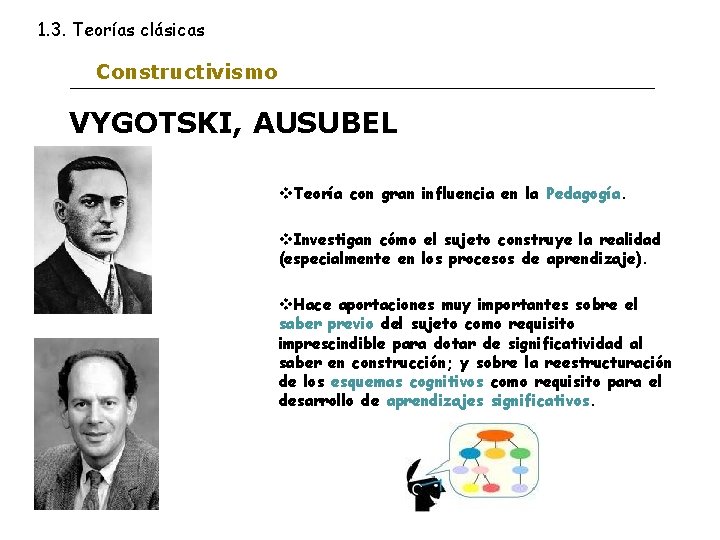 1.3. Teorías clásicas

Constructivismo

VYGOTSKI, AUSUBEL

❖Teoría con gran influencia en la Pedagogía.

❖Investigan cómo el sujeto construye la realidad (especialmente en los procesos de aprendizaje).

❖Hace aportaciones muy importantes sobre el saber previo del sujeto como requisito imprescindible para dotar de significatividad al saber en construcción; y sobre la reestructuración de los esquemas cognitivos como requisito para el desarrollo de aprendizajes significativos.